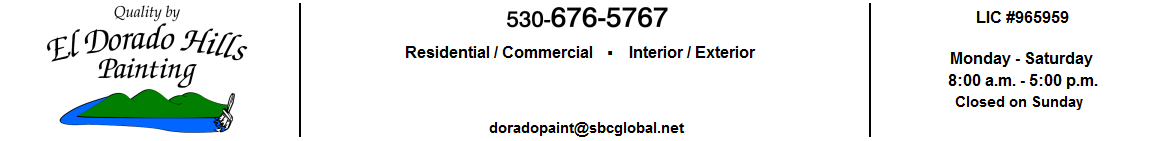 Quality by
El Dorado Hills Painting

530-676-5767

Residential / Commercial ▪ Interior / Exterior

doradopaint@sbcglobal.net

LIC #965959

Monday - Saturday
8:00 a.m. - 5:00 p.m.
Closed on Sunday